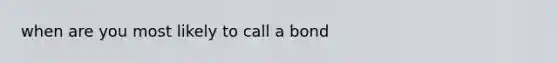 when are you most likely to call a bond